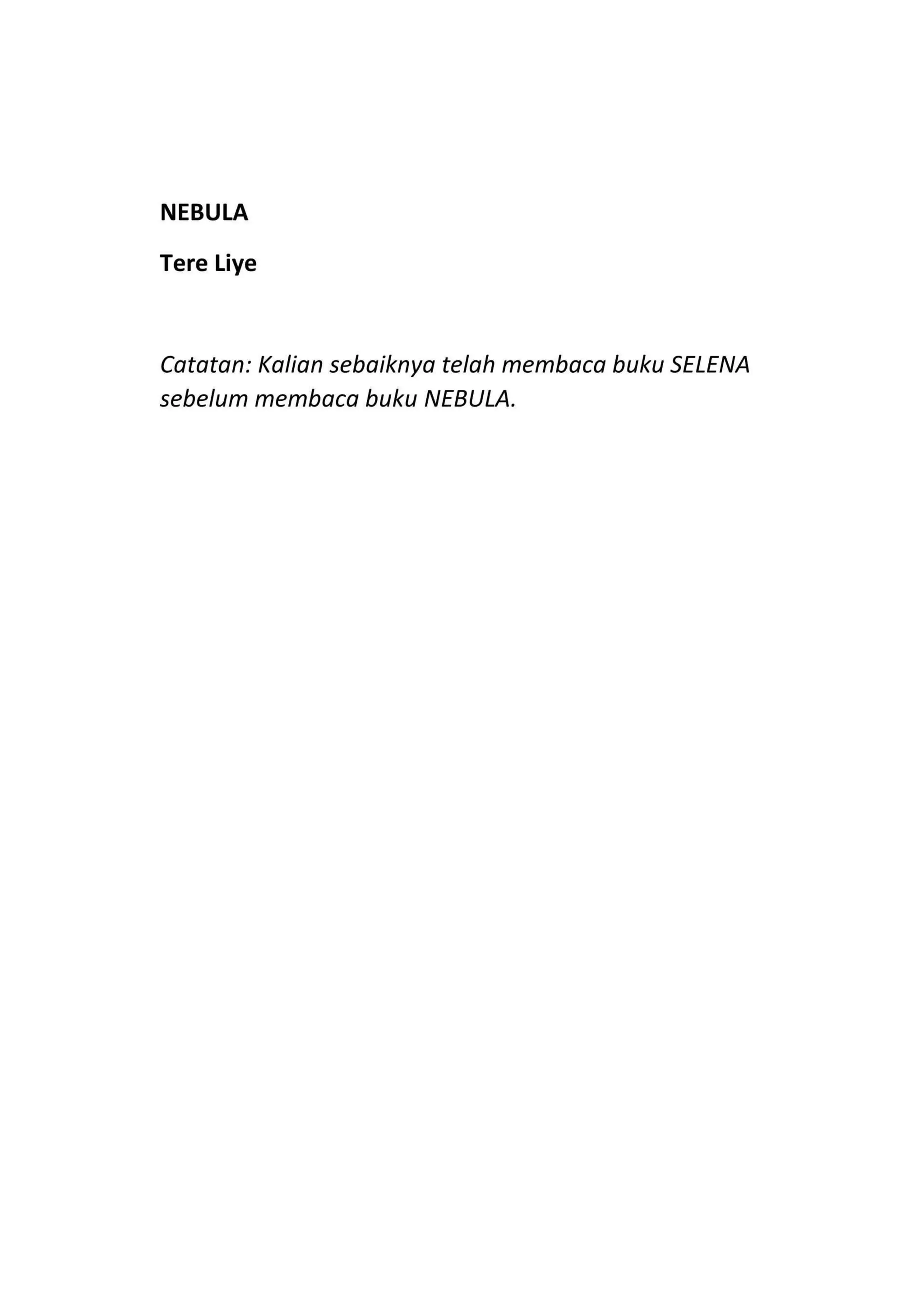 NEBULA

Tere Liye

Catatan: Kalian sebaiknya telah membaca buku SELENA sebelum membaca buku NEBULA.